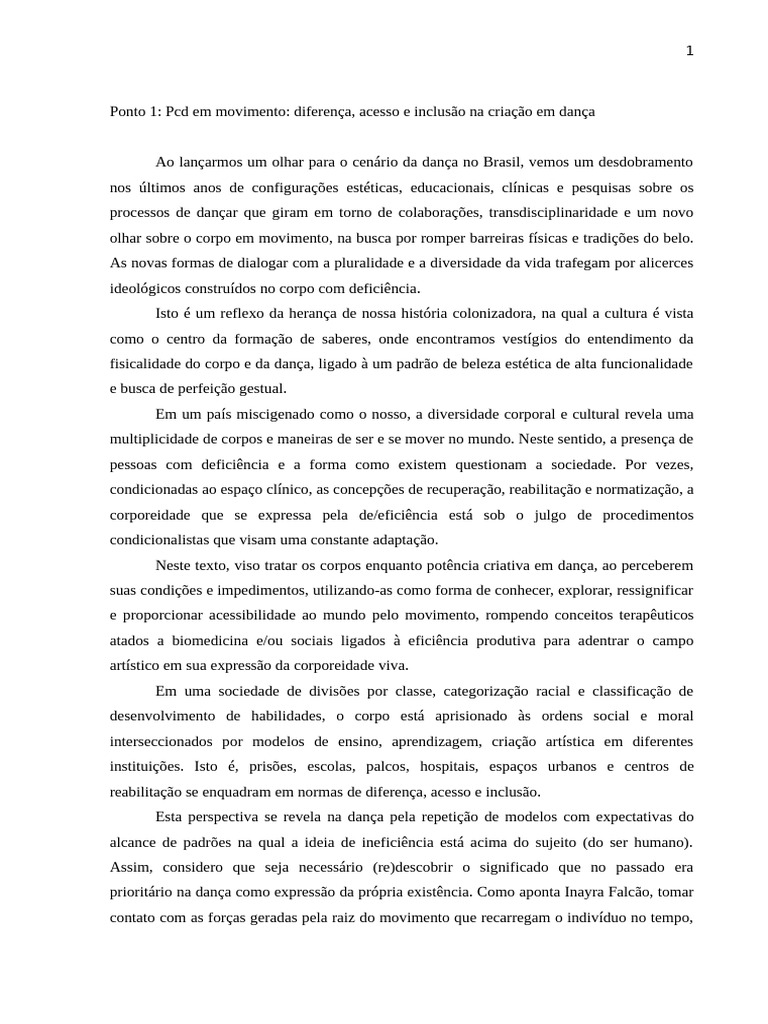 1

Ponto 1: Pcd em movimento: diferença, acesso e inclusão na criação em dança

Ao lançarmos um olhar para o cenário da dança no Brasil, vemos um desdobramento nos últimos anos de configurações estéticas, educacionais, clínicas e pesquisas sobre os processos de dançar que giram em torno de colaborações, transdisciplinaridade e um novo olhar sobre o corpo em movimento, na busca por romper barreiras físicas e tradições do belo. As novas formas de dialogar com a pluralidade e a diversidade da vida trafegam por alicerces ideológicos construídos no corpo com deficiência.

Isto é um reflexo da herança de nossa história colonizadora, na qual a cultura é vista como o centro da formação de saberes, onde encontramos vestígios do entendimento da fisicalidade do corpo e da dança, ligado à um padrão de beleza estética de alta funcionalidade e busca de perfeição gestual.

Em um país miscigenado como o nosso, a diversidade corporal e cultural revela uma multiplicidade de corpos e maneiras de ser e se mover no mundo. Neste sentido, a presença de pessoas com deficiência e a forma como existem questionam a sociedade. Por vezes, condicionadas ao espaço clínico, as concepções de recuperação, reabilitação e normatização, a corporeidade que se expressa pela de/eficiência está sob o julgo de procedimentos condicionalistas que visam uma constante adaptação.

Neste texto, viso tratar os corpos enquanto potência criativa em dança, ao perceberem suas condições e impedimentos, utilizando-as como forma de conhecer, explorar, ressignificar e proporcionar acessibilidade ao mundo pelo movimento, rompendo conceitos terapêuticos atados a biomedicina e/ou sociais ligados à eficiência produtiva para adentrar o campo artístico em sua expressão da corporeidade viva.

Em uma sociedade de divisões por classe, categorização racial e classificação de desenvolvimento de habilidades, o corpo está aprisionado às ordens social e moral interseccionados por modelos de ensino, aprendizagem, criação artística em diferentes instituições. Isto é, prisões, escolas, palcos, hospitais, espaços urbanos e centros de reabilitação se enquadram em normas de diferença, acesso e inclusão.

Esta perspectiva se revela na dança pela repetição de modelos com expectativas do alcance de padrões na qual a ideia de ineficiência está acima do sujeito (do ser humano). Assim, considero que seja necessário (re)descobrir o significado que no passado era prioritário na dança como expressão da própria existência. Como aponta Inayra Falcão, tomar contato com as forças geradas pela raiz do movimento que recarregam o indivíduo no tempo,